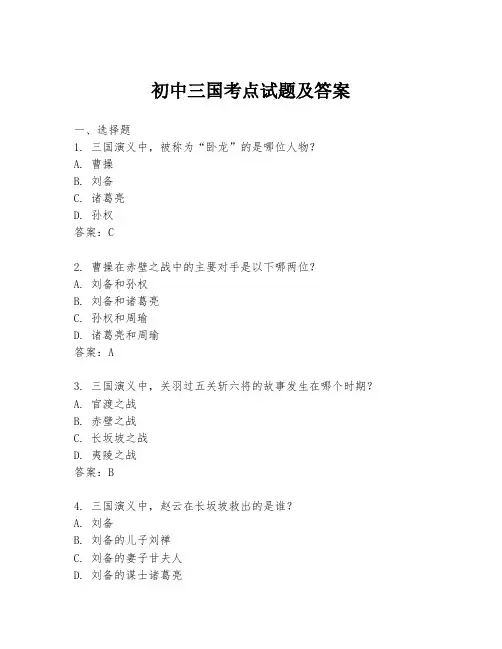 初中三国考点试题及答案

一、选择题
1. 三国演义中，被称为“卧龙”的是哪位人物？
A. 曹操
B. 刘备
C. 诸葛亮
D. 孙权
答案：C

2. 曹操在赤壁之战中的主要对手是以下哪两位？
A. 刘备和孙权
B. 刘备和诸葛亮
C. 孙权和周瑜
D. 诸葛亮和周瑜
答案：A

3. 三国演义中，关羽过五关斩六将的故事发生在哪个时期？
A. 官渡之战
B. 赤壁之战
C. 长坂坡之战
D. 夷陵之战
答案：B

4. 三国演义中，赵云在长坂坡救出的是谁？
A. 刘备
B. 刘备的儿子刘禅
C. 刘备的妻子甘夫人
D. 刘备的谋士诸葛亮